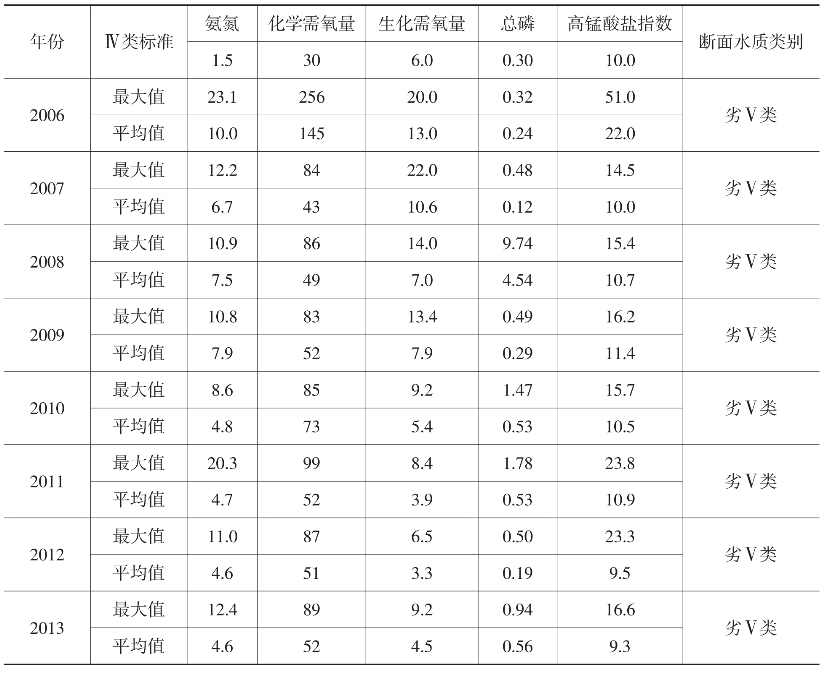 | 年份 | Ⅳ类标准 | 氨氮 | 化学需氧量 | 生化需氧量 | 总磷 | 高锰酸盐指数 | 断面水质类别 |
|---|---|---|---|---|---|---|---|
|  |  | 1.5 | 30 | 6.0 | 0.30 | 10.0 |  |
| 2006 | 最大值 | 23.1 | 256 | 20.0 | 0.32 | 51.0 | 劣Ⅴ类 |
|  | 平均值 | 10.0 | 145 | 13.0 | 0.24 | 22.0 |  |
| 2007 | 最大值 | 12.2 | 84 | 22.0 | 0.48 | 14.5 | 劣Ⅴ类 |
|  | 平均值 | 6.7 | 43 | 10.6 | 0.12 | 10.0 |  |
| 2008 | 最大值 | 10.9 | 86 | 14.0 | 9.74 | 15.4 | 劣Ⅴ类 |
|  | 平均值 | 7.5 | 49 | 7.0 | 4.54 | 10.7 |  |
| 2009 | 最大值 | 10.8 | 83 | 13.4 | 0.49 | 16.2 | 劣Ⅴ类 |
|  | 平均值 | 7.9 | 52 | 7.9 | 0.29 | 11.4 |  |
| 2010 | 最大值 | 8.6 | 85 | 9.2 | 1.47 | 15.7 | 劣Ⅴ类 |
|  | 平均值 | 4.8 | 73 | 5.4 | 0.53 | 10.5 |  |
| 2011 | 最大值 | 20.3 | 99 | 8.4 | 1.78 | 23.8 | 劣Ⅴ类 |
|  | 平均值 | 4.7 | 52 | 3.9 | 0.53 | 10.9 |  |
| 2012 | 最大值 | 11.0 | 87 | 6.5 | 0.50 | 23.3 | 劣Ⅴ类 |
|  | 平均值 | 4.6 | 51 | 3.3 | 0.19 | 9.5 |  |
| 2013 | 最大值 | 12.4 | 89 | 9.2 | 0.94 | 16.6 | 劣Ⅴ类 |
|  | 平均值 | 4.6 | 52 | 4.5 | 0.56 | 9.3 |  |